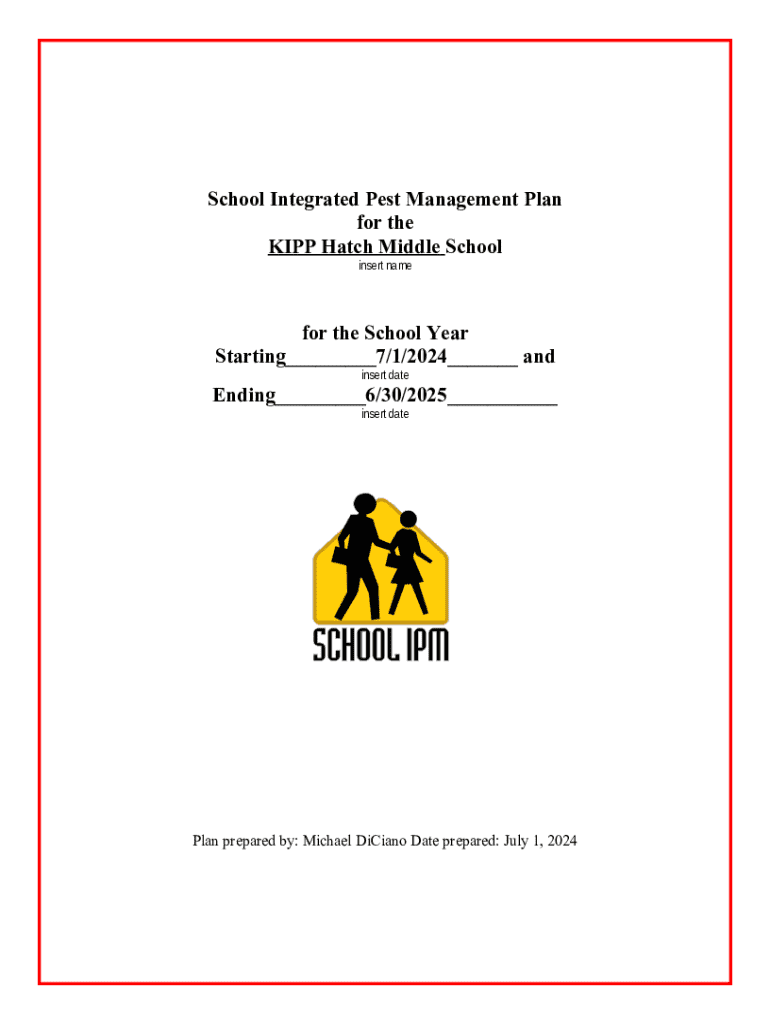 School Integrated Pest Management Plan
for the
KIPP Hatch Middle School
insert name

for the School Year
Starting________7/1/2024_______ and
insert date
Ending________6/30/2025__________
insert date

SCHOOL IPM

Plan prepared by: Michael DiCiano Date prepared: July 1, 2024